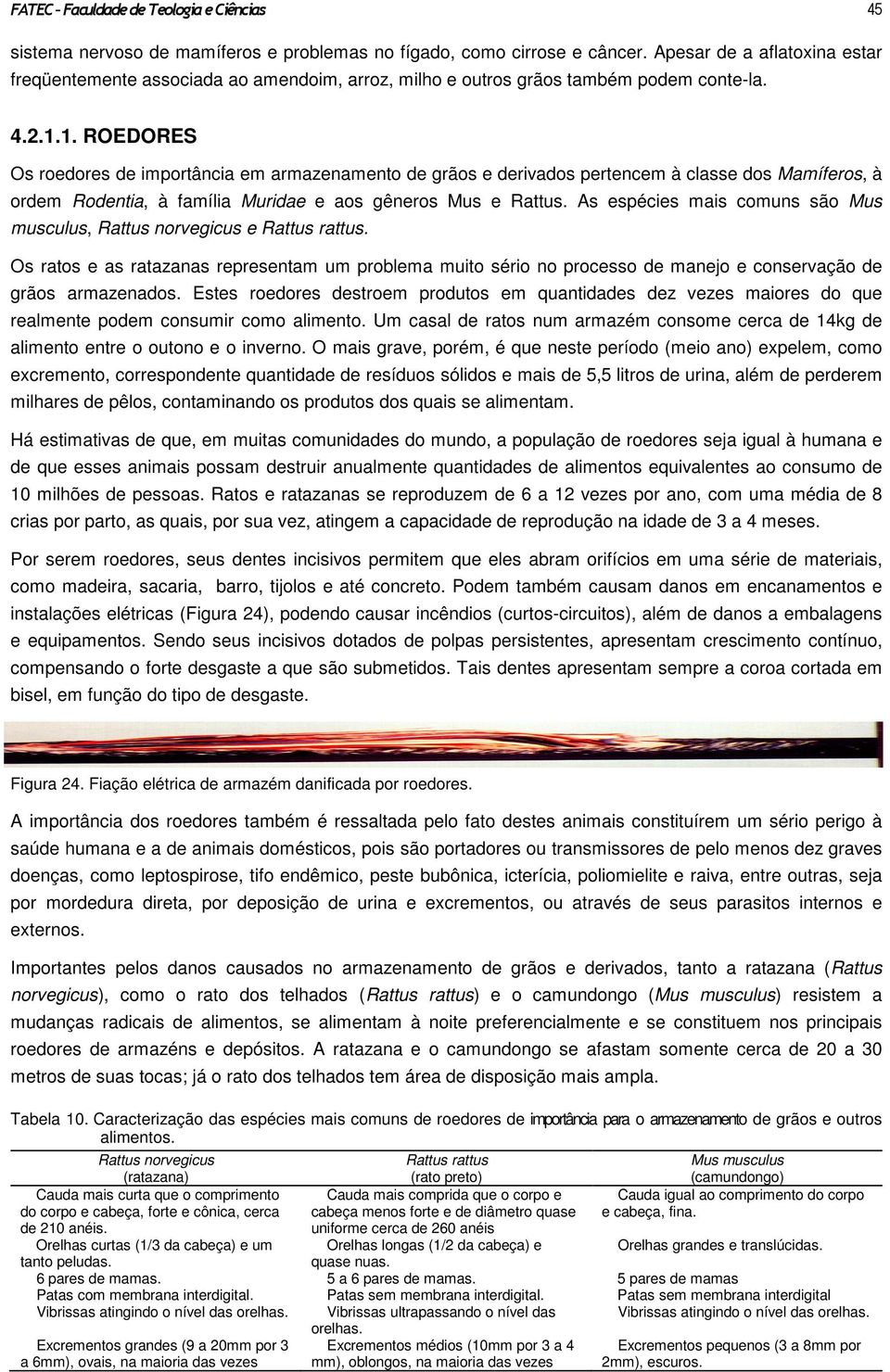 FATEC - Faculdade de Teologia e Ciências 45

sistema nervoso de mamíferos e problemas no fígado, como cirrose e câncer. Apesar de a aflatoxina estar freqüentemente associada ao amendoim, arroz, milho e outros grãos também podem conte-la.

4.2.1.1. ROEDORES

Os roedores de importância em armazenamento de grãos e derivados pertencem à classe dos Mamíferos, à ordem Rodentia, à família Muridae e aos gêneros Mus e Rattus. As espécies mais comuns são Mus musculus, Rattus norvegicus e Rattus rattus.

Os ratos e as ratazanas representam um problema muito sério no processo de manejo e conservação de grãos armazenados. Estes roedores destroem produtos em quantidades dez vezes maiores do que realmente podem consumir como alimento. Um casal de ratos num armazém consome cerca de 14kg de alimento entre o outono e o inverno. O mais grave, porém, é que neste período (meio ano) expelem, como excremento, correspondente quantidade de resíduos sólidos e mais de 5,5 litros de urina, além de perderem milhares de pêlos, contaminando os produtos dos quais se alimentam.

Há estimativas de que, em muitas comunidades do mundo, a população de roedores seja igual à humana e de que esses animais possam destruir anualmente quantidades de alimentos equivalentes ao consumo de 10 milhões de pessoas. Ratos e ratazanas se reproduzem de 6 a 12 vezes por ano, com uma média de 8 crias por parto, as quais, por sua vez, atingem a capacidade de reprodução na idade de 3 a 4 meses.

Por serem roedores, seus dentes incisivos permitem que eles abram orifícios em uma série de materiais, como madeira, sacaria, barro, tijolos e até concreto. Podem também causam danos em encanamentos e instalações elétricas (Figura 24), podendo causar incêndios (curtos-circuitos), além de danos a embalagens e equipamentos. Sendo seus incisivos dotados de polpas persistentes, apresentam crescimento contínuo, compensando o forte desgaste a que são submetidos. Tais dentes apresentam sempre a coroa cortada em bisel, em função do tipo de desgaste.

Figura 24. Fiação elétrica de armazém danificada por roedores.

A importância dos roedores também é ressaltada pelo fato destes animais constituírem um sério perigo à saúde humana e a de animais domésticos, pois são portadores ou transmissores de pelo menos dez graves doenças, como leptospirose, tifo endêmico, peste bubônica, icterícia, poliomielite e raiva, entre outras, seja por mordedura direta, por deposição de urina e excrementos, ou através de seus parasitos internos e externos.

Importantes pelos danos causados no armazenamento de grãos e derivados, tanto a ratazana (Rattus norvegicus), como o rato dos telhados (Rattus rattus) e o camundongo (Mus musculus) resistem a mudanças radicais de alimentos, se alimentam à noite preferencialmente e se constituem nos principais roedores de armazéns e depósitos. A ratazana e o camundongo se afastam somente cerca de 20 a 30 metros de suas tocas; já o rato dos telhados tem área de disposição mais ampla.

Tabela 10. Caracterização das espécies mais comuns de roedores de importância para o armazenamento de grãos e outros alimentos.

| Rattus norvegicus (ratazana) | Rattus rattus (rato preto) | Mus musculus (camundongo) |
|---|---|---|
| Cauda mais curta que o comprimento do corpo e cabeça, forte e cônica, cerca de 210 anéis. | Cauda mais comprida que o corpo e cabeça menos forte e de diâmetro quase uniforme cerca de 260 anéis | Cauda igual ao comprimento do corpo e cabeça, fina. |
| Orelhas curtas (1/3 da cabeça) e um tanto peludas. | Orelhas longas (1/2 da cabeça) e quase nuas. | Orelhas grandes e translúcidas. |
| 6 pares de mamas. | 5 a 6 pares de mamas. | 5 pares de mamas |
| Patas com membrana interdigital. | Patas sem membrana interdigital. | Patas sem membrana interdigital |
| Vibrissas atingindo o nível das orelhas. | Vibrissas ultrapassando o nível das orelhas. | Vibrissas atingindo o nível das orelhas. |
| Excrementos grandes (9 a 20mm por 3 a 6mm), ovais, na maioria das vezes | Excrementos médios (10mm por 3 a 4 mm), oblongos, na maioria das vezes | Excrementos pequenos (3 a 8mm por 2mm), escuros. |